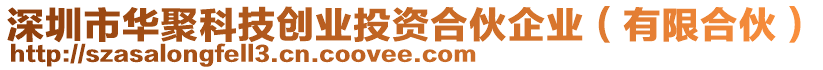 深圳市华聚科技创业投资合伙企业（有限合伙）
http://szasalongfell3.cn.coovee.com